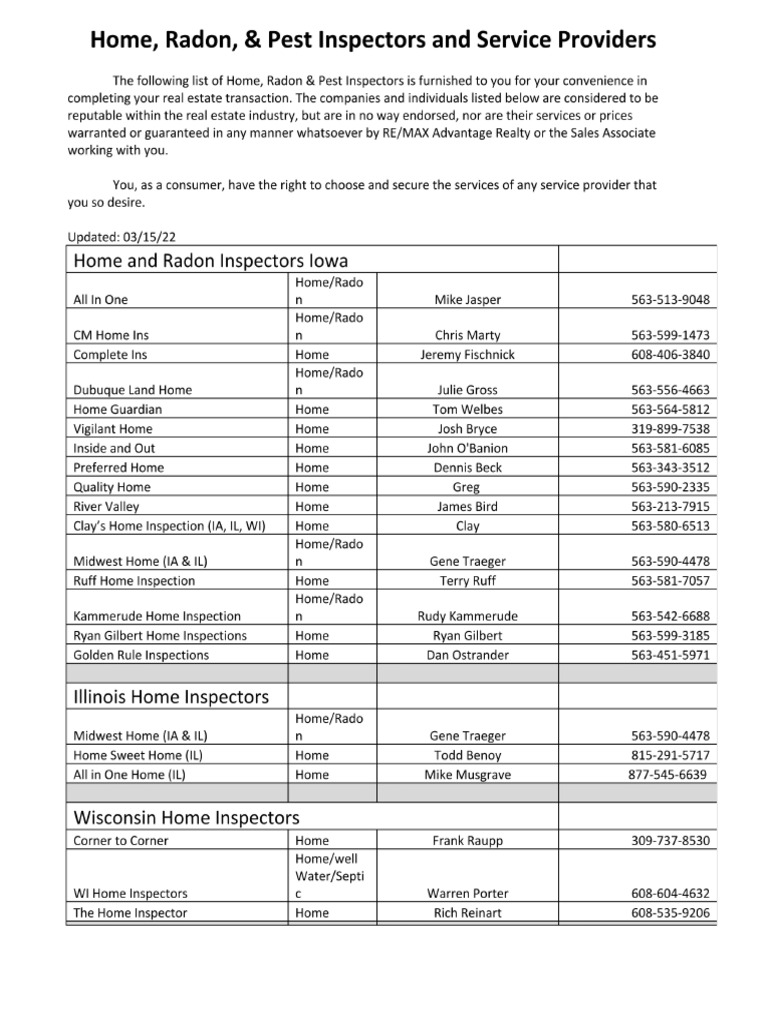 Home, Radon, & Pest Inspectors and Service Providers

The following list of Home, Radon & Pest Inspectors is furnished to you for your convenience in completing your real estate transaction. The companies and individuals listed below are considered to be reputable within the real estate industry, but are in no way endorsed, nor are their services or prices warranted or guaranteed in any manner whatsoever by RE/MAX Advantage Realty or the Sales Associate working with you.

You, as a consumer, have the right to choose and secure the services of any service provider that you so desire.

Updated: 03/15/22

| Home and Radon Inspectors Iowa | | | |
|---|---|---|---|
| All In One | Home/Radon | Mike Jasper | 563-513-9048 |
| CM Home Ins | Home/Radon | Chris Marty | 563-599-1473 |
| Complete Ins | Home | Jeremy Fischnick | 608-406-3840 |
| Dubuque Land Home | Home/Radon | Julie Gross | 563-556-4663 |
| Home Guardian | Home | Tom Welbes | 563-564-5812 |
| Vigilant Home | Home | Josh Bryce | 319-899-7538 |
| Inside and Out | Home | John O'Banion | 563-581-6085 |
| Preferred Home | Home | Dennis Beck | 563-343-3512 |
| Quality Home | Home | Greg | 563-590-2335 |
| River Valley | Home | James Bird | 563-213-7915 |
| Clay's Home Inspection (IA, IL, WI) | Home | Clay | 563-580-6513 |
| Midwest Home (IA & IL) | Home/Radon | Gene Traeger | 563-590-4478 |
| Ruff Home Inspection | Home | Terry Ruff | 563-581-7057 |
| Kammerude Home Inspection | Home/Radon | Rudy Kammerude | 563-542-6688 |
| Ryan Gilbert Home Inspections | Home | Ryan Gilbert | 563-599-3185 |
| Golden Rule Inspections | Home | Dan Ostrander | 563-451-5971 |
| | | | |
| Illinois Home Inspectors | | | |
| Midwest Home (IA & IL) | Home/Radon | Gene Traeger | 563-590-4478 |
| Home Sweet Home (IL) | Home | Todd Benoy | 815-291-5717 |
| All in One Home (IL) | Home | Mike Musgrave | 877-545-6639 |
| | | | |
| Wisconsin Home Inspectors | | | |
| Corner to Corner | Home | Frank Raupp | 309-737-8530 |
| WI Home Inspectors | Home/well Water/Septic | Warren Porter | 608-604-4632 |
| The Home Inspector | Home | Rich Reinart | 608-535-9206 |